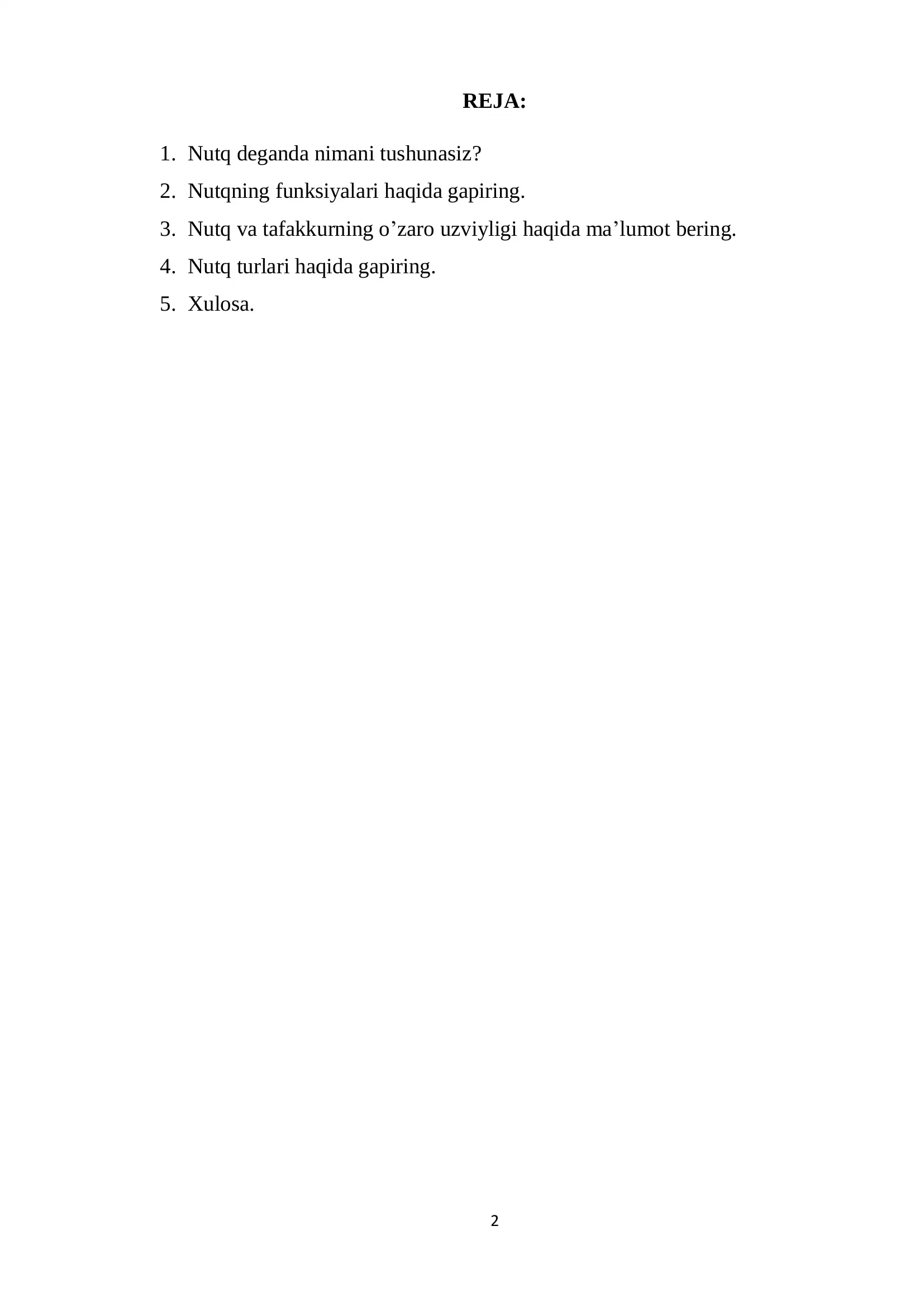 REJA:

1. Nutq deganda nimani tushunasiz?
2. Nutqning funksiyalari haqida gapiring.
3. Nutq va tafakkurning o’zaro uzviyligi haqida ma’lumot bering.
4. Nutq turlari haqida gapiring.
5. Xulosa.

2